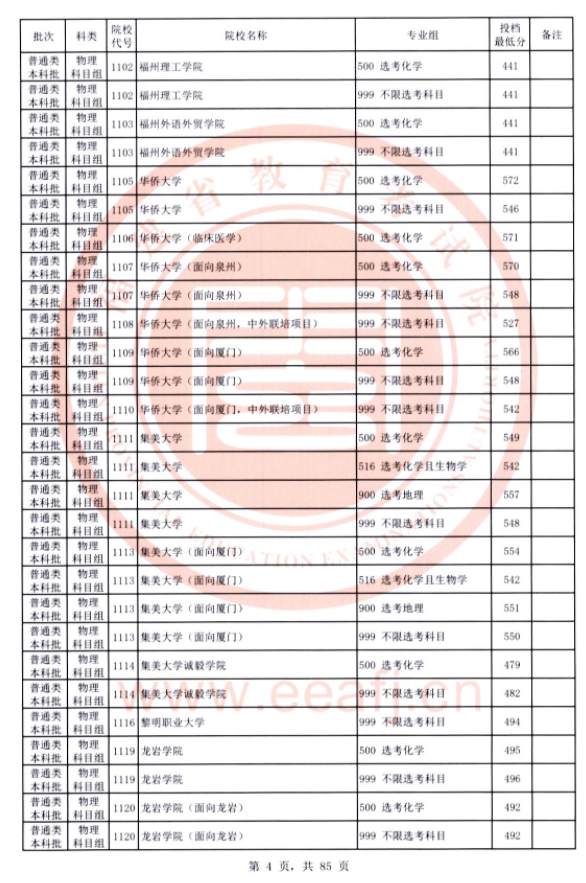 | 批次 | 科类 | 院校代号 | 院校名称 | 专业组 | 投档最低分 | 备注 |
|---|---|---|---|---|---|---|
| 普通类本科批 | 物理科目组 | 1102 | 福州理工学院 | 500 选考化学 | 441 | |
| 普通类本科批 | 物理科目组 | 1102 | 福州理工学院 | 999 不限选考科目 | 441 | |
| 普通类本科批 | 物理科目组 | 1103 | 福州外语外贸学院 | 500 选考化学 | 441 | |
| 普通类本科批 | 物理科目组 | 1103 | 福州外语外贸学院 | 999 不限选考科目 | 441 | |
| 普通类本科批 | 物理科目组 | 1105 | 华侨大学 | 500 选考化学 | 572 | |
| 普通类本科批 | 物理科目组 | 1105 | 华侨大学 | 999 不限选考科目 | 546 | |
| 普通类本科批 | 物理科目组 | 1106 | 华侨大学（临床医学） | 500 选考化学 | 571 | |
| 普通类本科批 | 物理科目组 | 1107 | 华侨大学（面向泉州） | 500 选考化学 | 570 | |
| 普通类本科批 | 物理科目组 | 1107 | 华侨大学（面向泉州） | 999 不限选考科目 | 548 | |
| 普通类本科批 | 物理科目组 | 1108 | 华侨大学（面向泉州，中外联培项目） | 999 不限选考科目 | 527 | |
| 普通类本科批 | 物理科目组 | 1109 | 华侨大学（面向厦门） | 500 选考化学 | 566 | |
| 普通类本科批 | 物理科目组 | 1109 | 华侨大学（面向厦门） | 999 不限选考科目 | 548 | |
| 普通类本科批 | 物理科目组 | 1110 | 华侨大学（面向厦门，中外联培项目） | 999 不限选考科目 | 542 | |
| 普通类本科批 | 物理科目组 | 1111 | 集美大学 | 500 选考化学 | 549 | |
| 普通类本科批 | 物理科目组 | 1111 | 集美大学 | 516 选考化学且生物学 | 542 | |
| 普通类本科批 | 物理科目组 | 1111 | 集美大学 | 900 选考地理 | 557 | |
| 普通类本科批 | 物理科目组 | 1111 | 集美大学 | 999 不限选考科目 | 548 | |
| 普通类本科批 | 物理科目组 | 1113 | 集美大学（面向厦门） | 500 选考化学 | 554 | |
| 普通类本科批 | 物理科目组 | 1113 | 集美大学（面向厦门） | 516 选考化学且生物学 | 542 | |
| 普通类本科批 | 物理科目组 | 1113 | 集美大学（面向厦门） | 900 选考地理 | 551 | |
| 普通类本科批 | 物理科目组 | 1113 | 集美大学（面向厦门） | 999 不限选考科目 | 550 | |
| 普通类本科批 | 物理科目组 | 1114 | 集美大学诚毅学院 | 500 选考化学 | 479 | |
| 普通类本科批 | 物理科目组 | 1114 | 集美大学诚毅学院 | 999 不限选考科目 | 482 | |
| 普通类本科批 | 物理科目组 | 1116 | 黎明职业大学 | 999 不限选考科目 | 494 | |
| 普通类本科批 | 物理科目组 | 1119 | 龙岩学院 | 500 选考化学 | 495 | |
| 普通类本科批 | 物理科目组 | 1119 | 龙岩学院 | 999 不限选考科目 | 496 | |
| 普通类本科批 | 物理科目组 | 1120 | 龙岩学院（面向龙岩） | 500 选考化学 | 492 | |
| 普通类本科批 | 物理科目组 | 1120 | 龙岩学院（面向龙岩） | 999 不限选考科目 | 492 | |

www.eeafj.cn

第 4 页，共 85 页